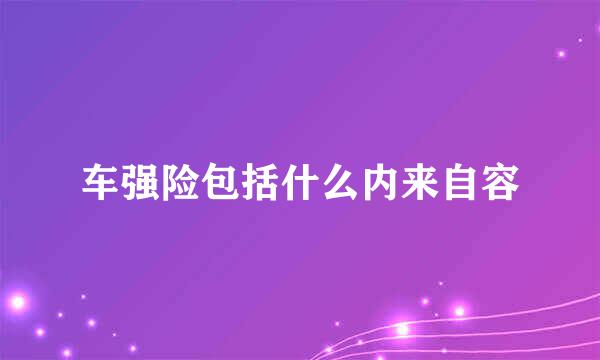 车强险包括什么内来自容